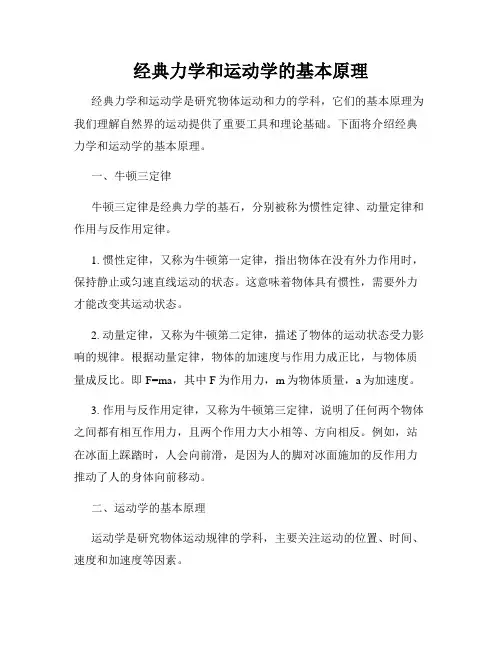 经典力学和运动学的基本原理

经典力学和运动学是研究物体运动和力的学科，它们的基本原理为我们理解自然界的运动提供了重要工具和理论基础。下面将介绍经典力学和运动学的基本原理。

一、牛顿三定律

牛顿三定律是经典力学的基石，分别被称为惯性定律、动量定律和作用与反作用定律。

1. 惯性定律，又称为牛顿第一定律，指出物体在没有外力作用时，保持静止或匀速直线运动的状态。这意味着物体具有惯性，需要外力才能改变其运动状态。

2. 动量定律，又称为牛顿第二定律，描述了物体的运动状态受力影响的规律。根据动量定律，物体的加速度与作用力成正比，与物体质量成反比。即 $F=ma$，其中 F 为作用力，m 为物体质量，a 为加速度。

3. 作用与反作用定律，又称为牛顿第三定律，说明了任何两个物体之间都有相互作用力，且两个作用力大小相等、方向相反。例如，站在冰面上踩踏时，人会向前滑，是因为人的脚对冰面施加的反作用力推动了人的身体向前移动。

二、运动学的基本原理

运动学是研究物体运动规律的学科，主要关注运动的位置、时间、速度和加速度等因素。